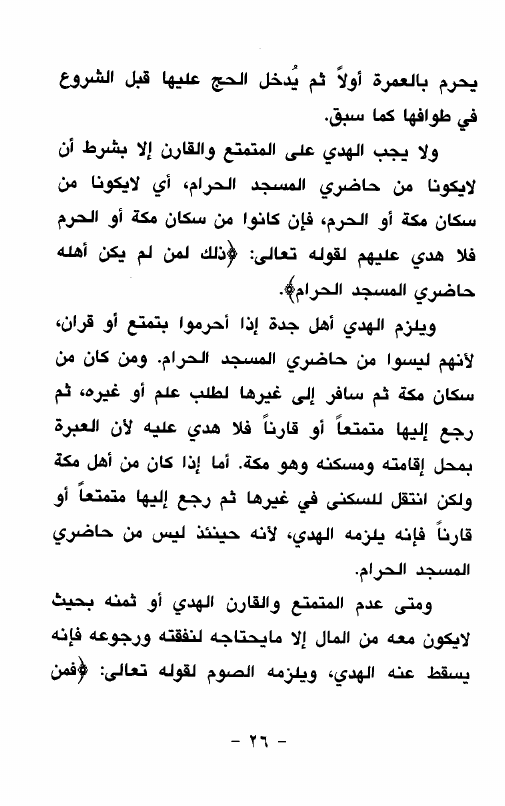 يحرم بالعمرة أولاً ثم يُدخل الحج عليها قبل الشروع في طوافها كما سبق.

ولا يجب الهدي على المتمتع والقارن إلا بشرط أن لايكونا من حاضري المسجد الحرام، أي لايكونا من سكان مكة أو الحرم، فإن كانوا من سكان مكة أو الحرم فلا هدي عليهم لقوله تعالى: ﴿ذلك لمن لم يكن أهله حاضري المسجد الحرام﴾.

ويلزم الهدي أهل جدة إذا أحرموا بتمتع أو قران، لأنهم ليسوا من حاضري المسجد الحرام. ومن كان من سكان مكة ثم سافر إلى غيرها لطلب علم أو غيره، ثم رجع إليها متمتعاً أو قارناً فلا هدي عليه لأن العبرة بمحل إقامته ومسكنه وهو مكة. أما إذا كان من أهل مكة ولكن انتقل للسكنى في غيرها ثم رجع إليها متمتعاً أو قارناً فإنه يلزمه الهدي، لأنه حينئذ ليس من حاضري المسجد الحرام.

ومتى عدم المتمتع والقارن الهدي أو ثمنه بحيث لايكون معه من المال إلا مايحتاجه لنفقته ورجوعه فإنه يسقط عنه الهدي، ويلزمه الصوم لقوله تعالى: ﴿فمن

- ٢٦ -